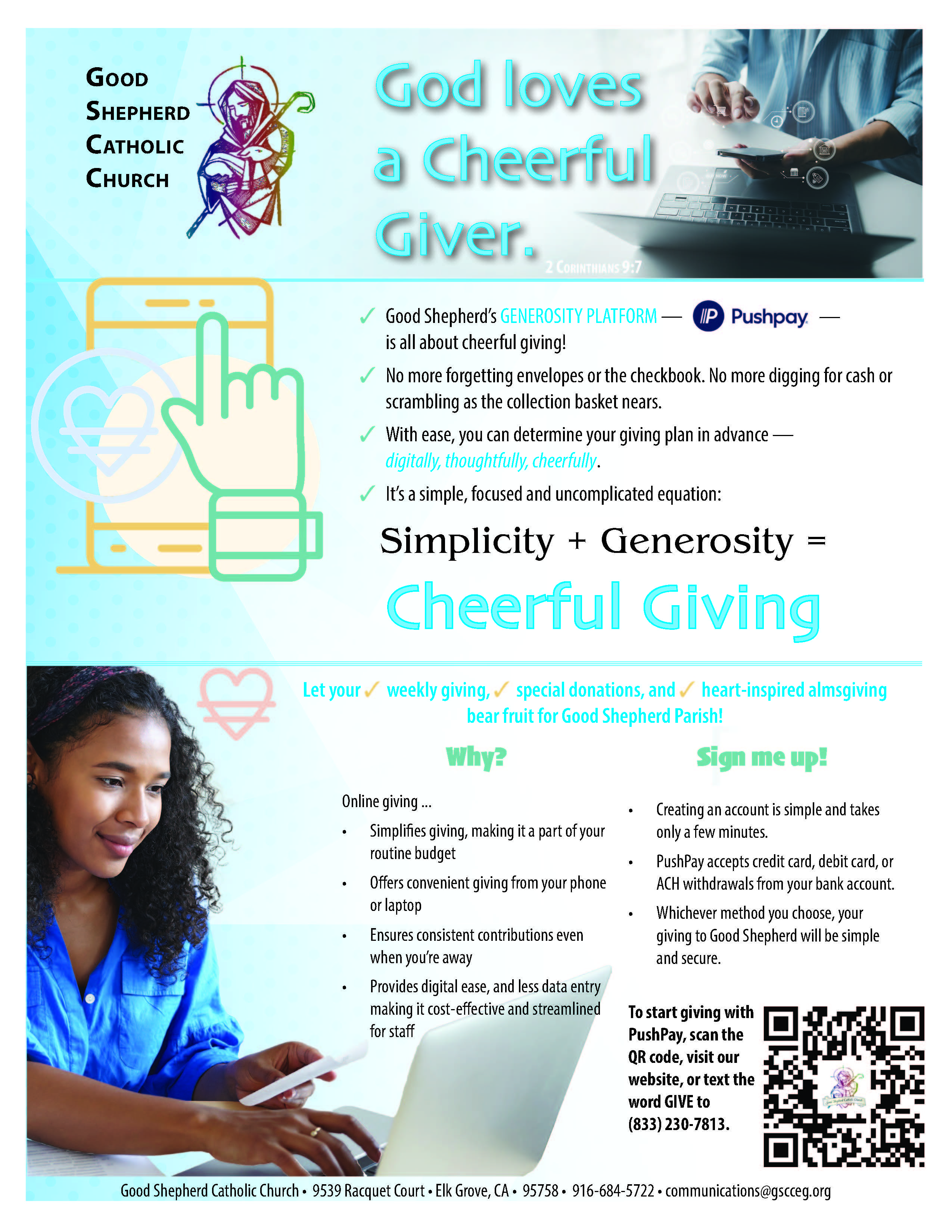 GOOD SHEPHERD CATHOLIC CHURCH

God loves a Cheerful Giver.

2 CORINTHIANS 9:7

✓ Good Shepherd's GENEROSITY PLATFORM — Pushpay — is all about cheerful giving!

✓ No more forgetting envelopes or the checkbook. No more digging for cash or scrambling as the collection basket nears.

✓ With ease, you can determine your giving plan in advance — digitally, thoughtfully, cheerfully.

✓ It's a simple, focused and uncomplicated equation:

Simplicity + Generosity =

Cheerful Giving

Let your ✓ weekly giving, ✓ special donations, and ✓ heart-inspired almsgiving bear fruit for Good Shepherd Parish!

Why?

Online giving ...

• Simplifies giving, making it a part of your routine budget
• Offers convenient giving from your phone or laptop
• Ensures consistent contributions even when you're away
• Provides digital ease, and less data entry making it cost-effective and streamlined for staff

Sign me up!

• Creating an account is simple and takes only a few minutes.
• PushPay accepts credit card, debit card, or ACH withdrawals from your bank account.
• Whichever method you choose, your giving to Good Shepherd will be simple and secure.

To start giving with PushPay, scan the QR code, visit our website, or text the word GIVE to (833) 230-7813.

Good Shepherd Catholic Church • 9539 Racquet Court • Elk Grove, CA • 95758 • 916-684-5722 • communications@gscceg.org